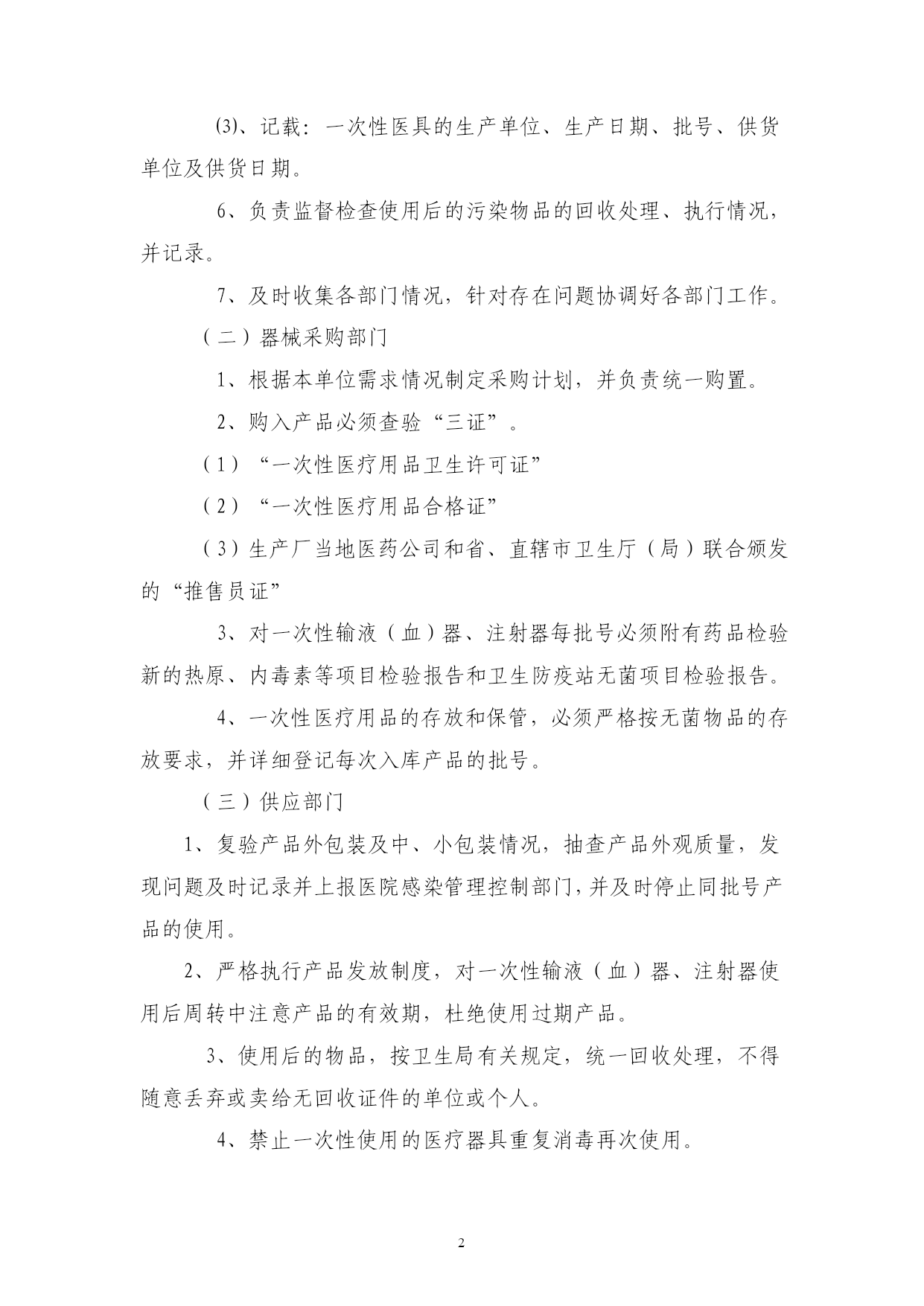 ⑶、记载：一次性医具的生产单位、生产日期、批号、供货单位及供货日期。

6、负责监督检查使用后的污染物品的回收处理、执行情况，并记录。

7、及时收集各部门情况，针对存在问题协调好各部门工作。

（二）器械采购部门

1、根据本单位需求情况制定采购计划，并负责统一购置。

2、购入产品必须查验“三证”。

（1）“一次性医疗用品卫生许可证”

（2）“一次性医疗用品合格证”

（3）生产厂当地医药公司和省、直辖市卫生厅（局）联合颁发的“推售员证”

3、对一次性输液（血）器、注射器每批号必须附有药品检验新的热原、内毒素等项目检验报告和卫生防疫站无菌项目检验报告。

4、一次性医疗用品的存放和保管，必须严格按无菌物品的存放要求，并详细登记每次入库产品的批号。

（三）供应部门

1、复验产品外包装及中、小包装情况，抽查产品外观质量，发现问题及时记录并上报医院感染管理控制部门，并及时停止同批号产品的使用。

2、严格执行产品发放制度，对一次性输液（血）器、注射器使用后周转中注意产品的有效期，杜绝使用过期产品。

3、使用后的物品，按卫生局有关规定，统一回收处理，不得随意丢弃或卖给无回收证件的单位或个人。

4、禁止一次性使用的医疗器具重复消毒再次使用。

2